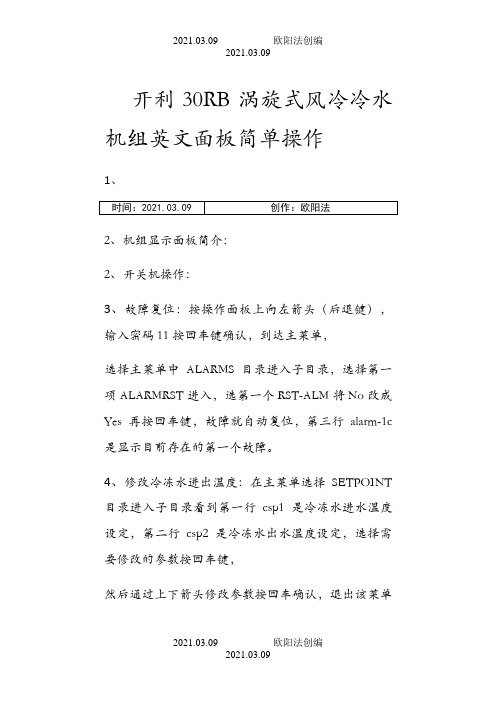 2021.03.09　　欧阳法创编
2021.03.09

开利 30RB 涡旋式风冷冷水机组英文面板简单操作

1、

| 时间：2021.03.09 | 创作：欧阳法 |
|---|---|

2、机组显示面板简介：

2、开关机操作：

3、故障复位：按操作面板上向左箭头（后退键），输入密码 11 按回车键确认，到达主菜单，

选择主菜单中 ALARMS 目录进入子目录，选择第一项 ALARMRST 进入，选第一个 RST-ALM 将 No 改成 Yes 再按回车键，故障就自动复位，第三行 alarm-1c 是显示目前存在的第一个故障。

4、修改冷冻水进出温度：在主菜单选择 SETPOINT 目录进入子目录看到第一行 csp1 是冷冻水进水温度设定，第二行 csp2 是冷冻水出水温度设定，选择需要修改的参数按回车键，

然后通过上下箭头修改参数按回车确认，退出该菜单

2021.03.09　　欧阳法创编
2021.03.09